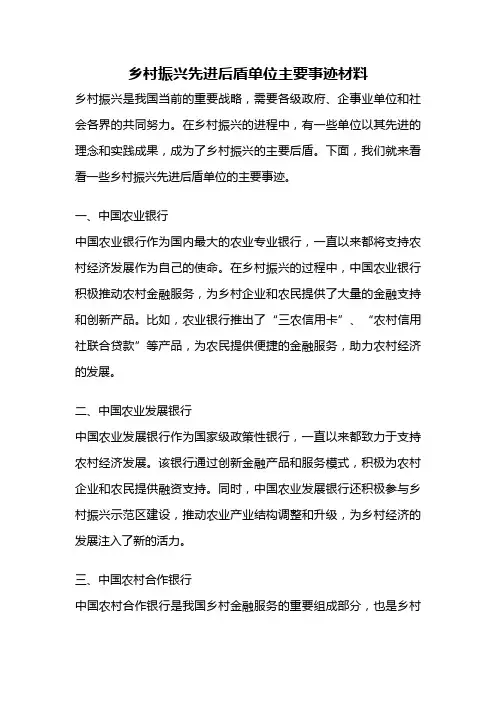 乡村振兴先进后盾单位主要事迹材料

乡村振兴是我国当前的重要战略，需要各级政府、企事业单位和社会各界的共同努力。在乡村振兴的进程中，有一些单位以其先进的理念和实践成果，成为了乡村振兴的主要后盾。下面，我们就来看看一些乡村振兴先进后盾单位的主要事迹。

一、中国农业银行

中国农业银行作为国内最大的农业专业银行，一直以来都将支持农村经济发展作为自己的使命。在乡村振兴的过程中，中国农业银行积极推动农村金融服务，为乡村企业和农民提供了大量的金融支持和创新产品。比如，农业银行推出了“三农信用卡”、“农村信用社联合贷款”等产品，为农民提供便捷的金融服务，助力农村经济的发展。

二、中国农业发展银行

中国农业发展银行作为国家级政策性银行，一直以来都致力于支持农村经济发展。该银行通过创新金融产品和服务模式，积极为农村企业和农民提供融资支持。同时，中国农业发展银行还积极参与乡村振兴示范区建设，推动农业产业结构调整和升级，为乡村经济的发展注入了新的活力。

三、中国农村合作银行

中国农村合作银行是我国乡村金融服务的重要组成部分，也是乡村